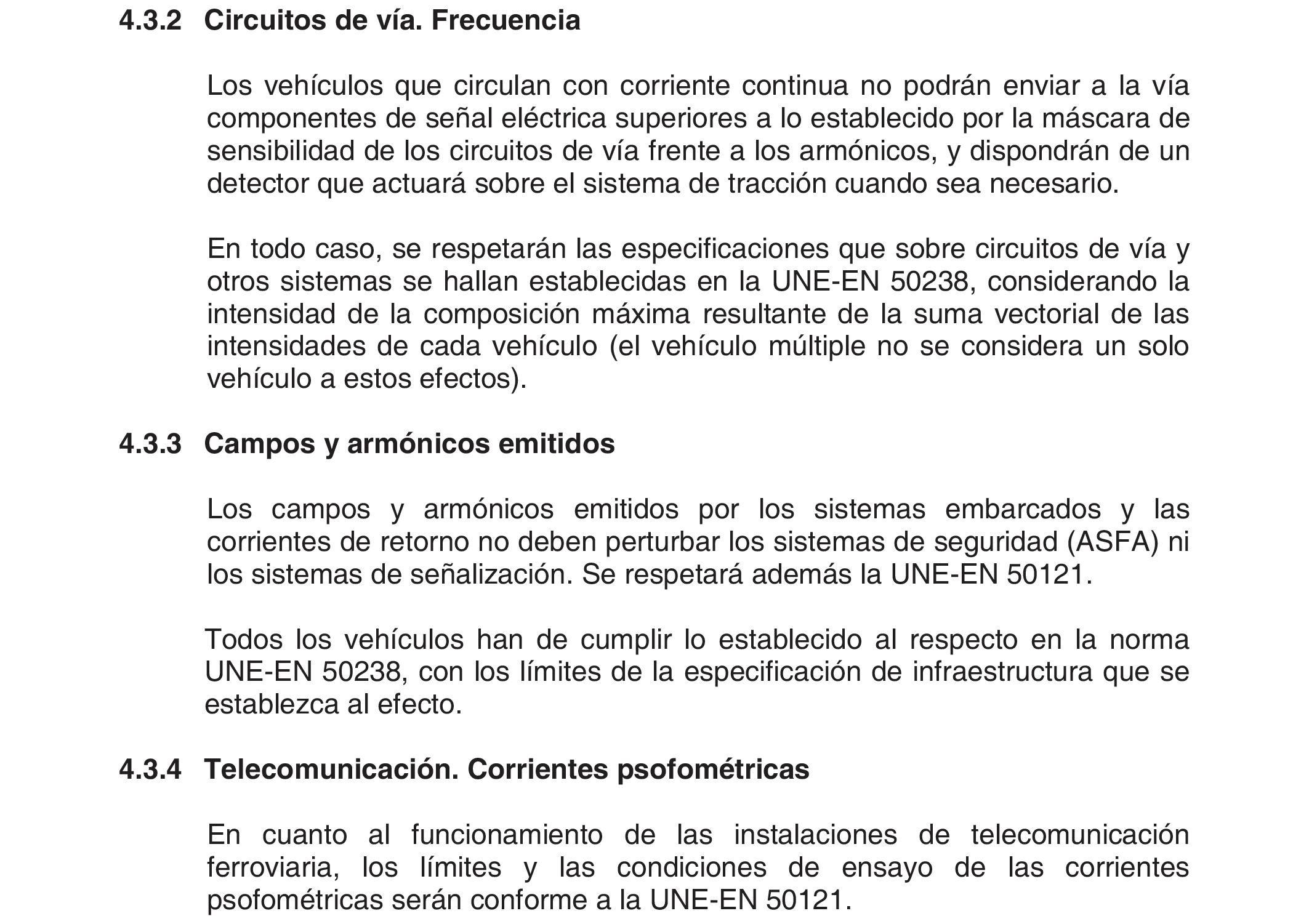 4.3.2 Circuitos de vía. Frecuencia

Los vehículos que circulan con corriente continua no podrán enviar a la vía componentes de señal eléctrica superiores a lo establecido por la máscara de sensibilidad de los circuitos de vía frente a los armónicos, y dispondrán de un detector que actuará sobre el sistema de tracción cuando sea necesario.

En todo caso, se respetarán las especificaciones que sobre circuitos de vía y otros sistemas se hallan establecidas en la UNE-EN 50238, considerando la intensidad de la composición máxima resultante de la suma vectorial de las intensidades de cada vehículo (el vehículo múltiple no se considera un solo vehículo a estos efectos).

4.3.3 Campos y armónicos emitidos

Los campos y armónicos emitidos por los sistemas embarcados y las corrientes de retorno no deben perturbar los sistemas de seguridad (ASFA) ni los sistemas de señalización. Se respetará además la UNE-EN 50121.

Todos los vehículos han de cumplir lo establecido al respecto en la norma UNE-EN 50238, con los límites de la especificación de infraestructura que se establezca al efecto.

4.3.4 Telecomunicación. Corrientes psofométricas

En cuanto al funcionamiento de las instalaciones de telecomunicación ferroviaria, los límites y las condiciones de ensayo de las corrientes psofométricas serán conforme a la UNE-EN 50121.